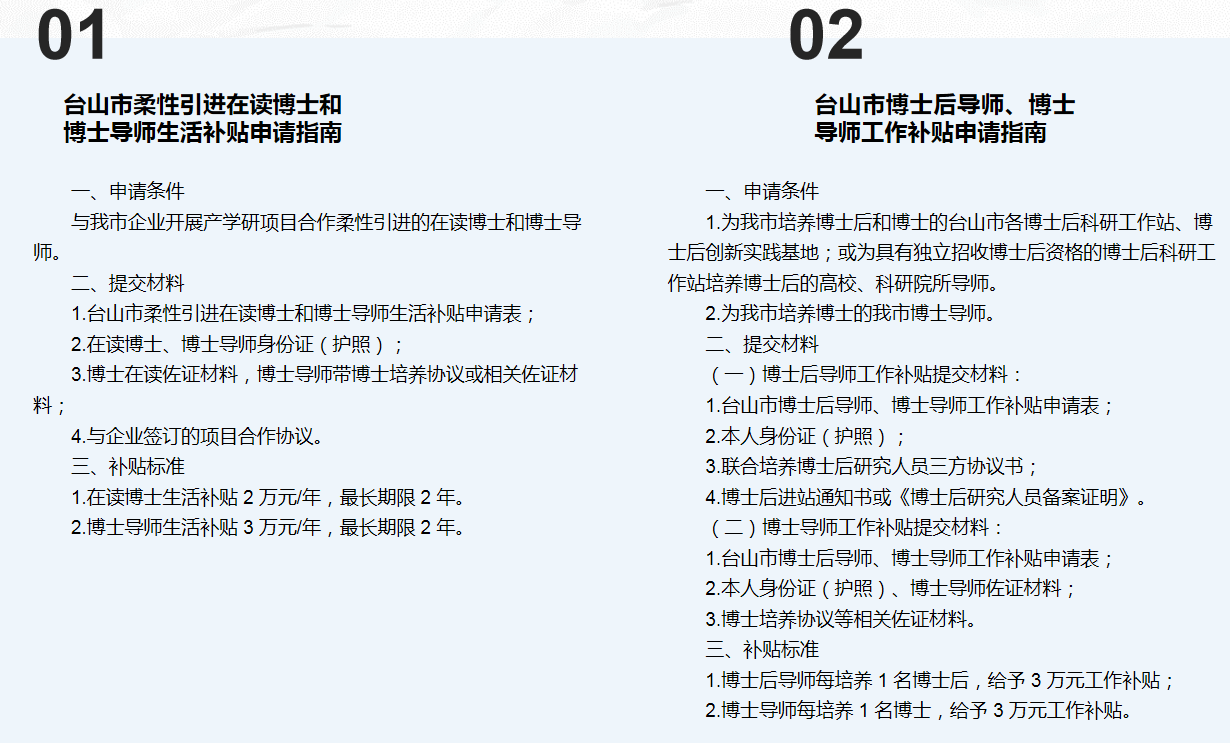 01

台山市柔性引进在读博士和博士导师生活补贴申请指南

一、申请条件

与我市企业开展产学研项目合作柔性引进的在读博士和博士导师。

二、提交材料

1.台山市柔性引进在读博士和博士导师生活补贴申请表；

2.在读博士、博士导师身份证（护照）；

3.博士在读佐证材料，博士导师带博士培养协议或相关佐证材料；

4.与企业签订的项目合作协议。

三、补贴标准

1.在读博士生活补贴 2 万元/年，最长期限 2 年。

2.博士导师生活补贴 3 万元/年，最长期限 2 年。

02

台山市博士后导师、博士导师工作补贴申请指南

一、申请条件

1.为我市培养博士后和博士的台山市各博士后科研工作站、博士后创新实践基地；或为具有独立招收博士后资格的博士后科研工作站培养博士后的高校、科研院所导师。

2.为我市培养博士的我市博士导师。

二、提交材料

（一）博士后导师工作补贴提交材料：

1.台山市博士后导师、博士导师工作补贴申请表；

2.本人身份证（护照）；

3.联合培养博士后研究人员三方协议书；

4.博士后进站通知书或《博士后研究人员备案证明》。

（二）博士导师工作补贴提交材料：

1.台山市博士后导师、博士导师工作补贴申请表；

2.本人身份证（护照）、博士导师佐证材料；

3.博士培养协议等相关佐证材料。

三、补贴标准

1.博士后导师每培养 1 名博士后，给予 3 万元工作补贴；

2.博士导师每培养 1 名博士，给予 3 万元工作补贴。